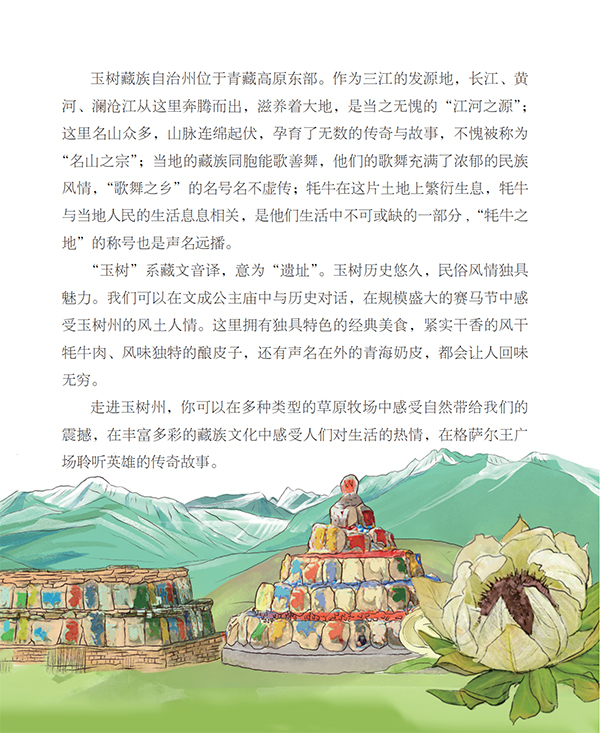 玉树藏族自治州位于青藏高原东部。作为三江的发源地，长江、黄河、澜沧江从这里奔腾而出，滋养着大地，是当之无愧的“江河之源”；这里名山众多，山脉连绵起伏，孕育了无数的传奇与故事，不愧被称为“名山之宗”；当地的藏族同胞能歌善舞，他们的歌舞充满了浓郁的民族风情，“歌舞之乡”的名号名不虚传；牦牛在这片土地上繁衍生息，牦牛与当地人民的生活息息相关，是他们生活中不可或缺的一部分，“牦牛之地”的称号也是声名远播。

“玉树”系藏文音译，意为“遗址”。玉树历史悠久，民俗风情独具魅力。我们可以在文成公主庙中与历史对话，在规模盛大的赛马节中感受玉树州的风土人情。这里拥有独具特色的经典美食，紧实干香的风干牦牛肉、风味独特的酿皮子，还有声名在外的青海奶皮，都会让人回味无穷。

走进玉树州，你可以在多种类型的草原牧场中感受自然带给我们的震撼，在丰富多彩的藏族文化中感受人们对生活的热情，在格萨尔王广场聆听英雄的传奇故事。